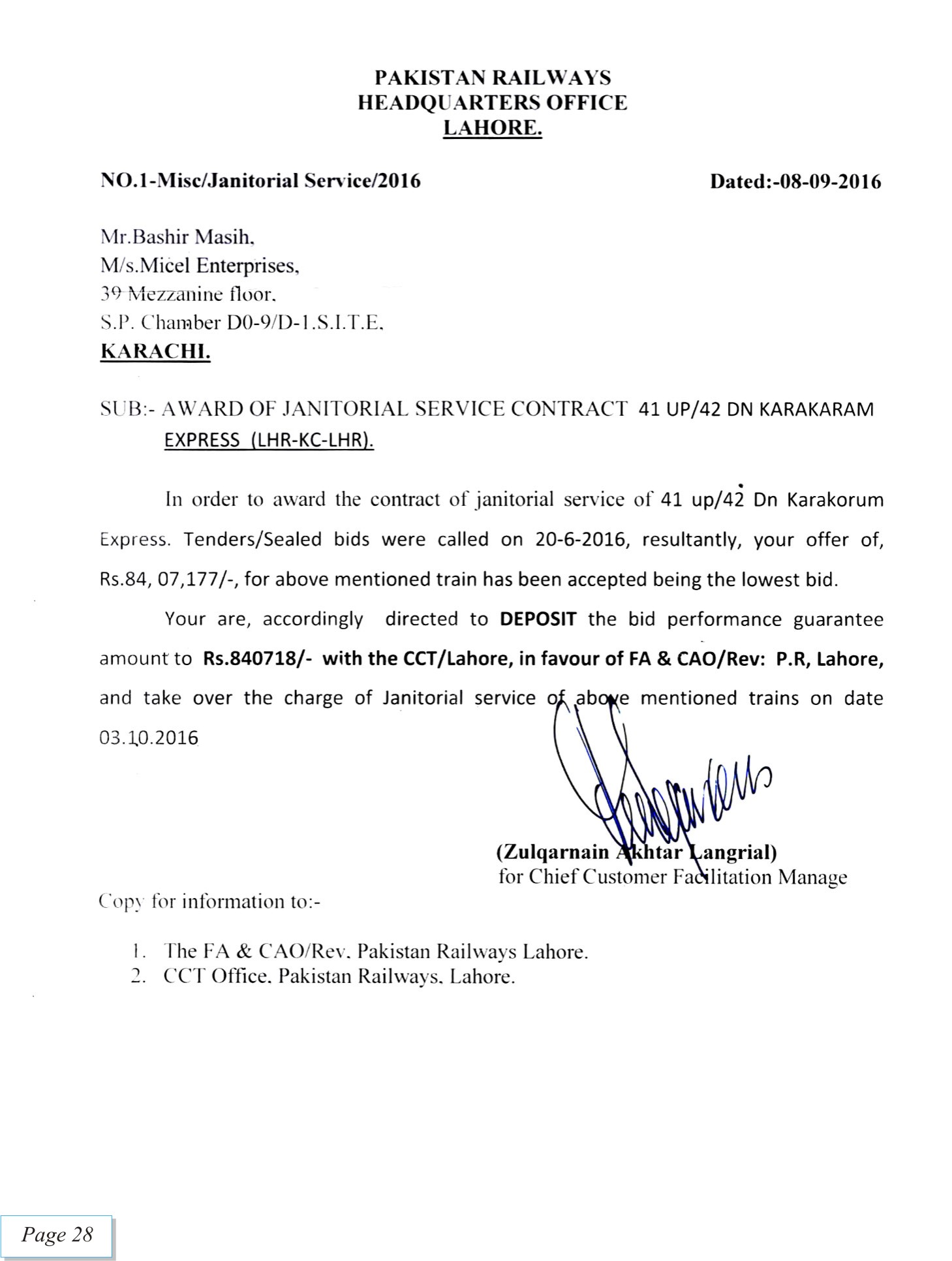 PAKISTAN RAILWAYS
HEADQUARTERS OFFICE
LAHORE.

NO.1-Misc/Janitorial Service/2016

Dated:-08-09-2016

Mr.Bashir Masih,
M/s.Micel Enterprises,
39 Mezzanine floor,
S.P. Chamber D0-9/D-1.S.I.T.E,
KARACHI.

SUB:- AWARD OF JANITORIAL SERVICE CONTRACT 41 UP/42 DN KARAKARAM EXPRESS (LHR-KC-LHR).

In order to award the contract of janitorial service of 41 up/42 Dn Karakorum Express. Tenders/Sealed bids were called on 20-6-2016, resultantly, your offer of, Rs.84, 07,177/-, for above mentioned train has been accepted being the lowest bid.

Your are, accordingly directed to DEPOSIT the bid performance guarantee amount to Rs.840718/- with the CCT/Lahore, in favour of FA & CAO/Rev: P.R, Lahore, and take over the charge of Janitorial service of above mentioned trains on date 03.10.2016

(Zulqarnain Akhtar Langrial)
for Chief Customer Facilitation Manage

Copy for information to:-

1. The FA & CAO/Rev. Pakistan Railways Lahore.
2. CCT Office. Pakistan Railways. Lahore.

Page 28